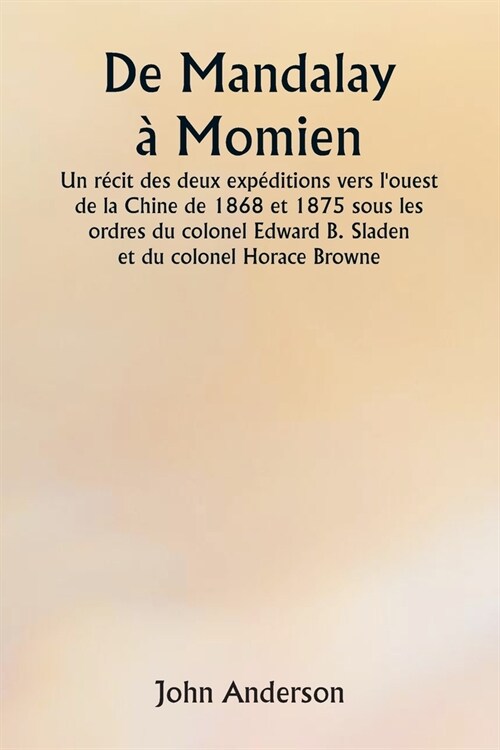 De Mandalay à Momien

Un récit des deux expéditions vers l'ouest de la Chine de 1868 et 1875 sous les ordres du colonel Edward B. Sladen et du colonel Horace Browne

John Anderson